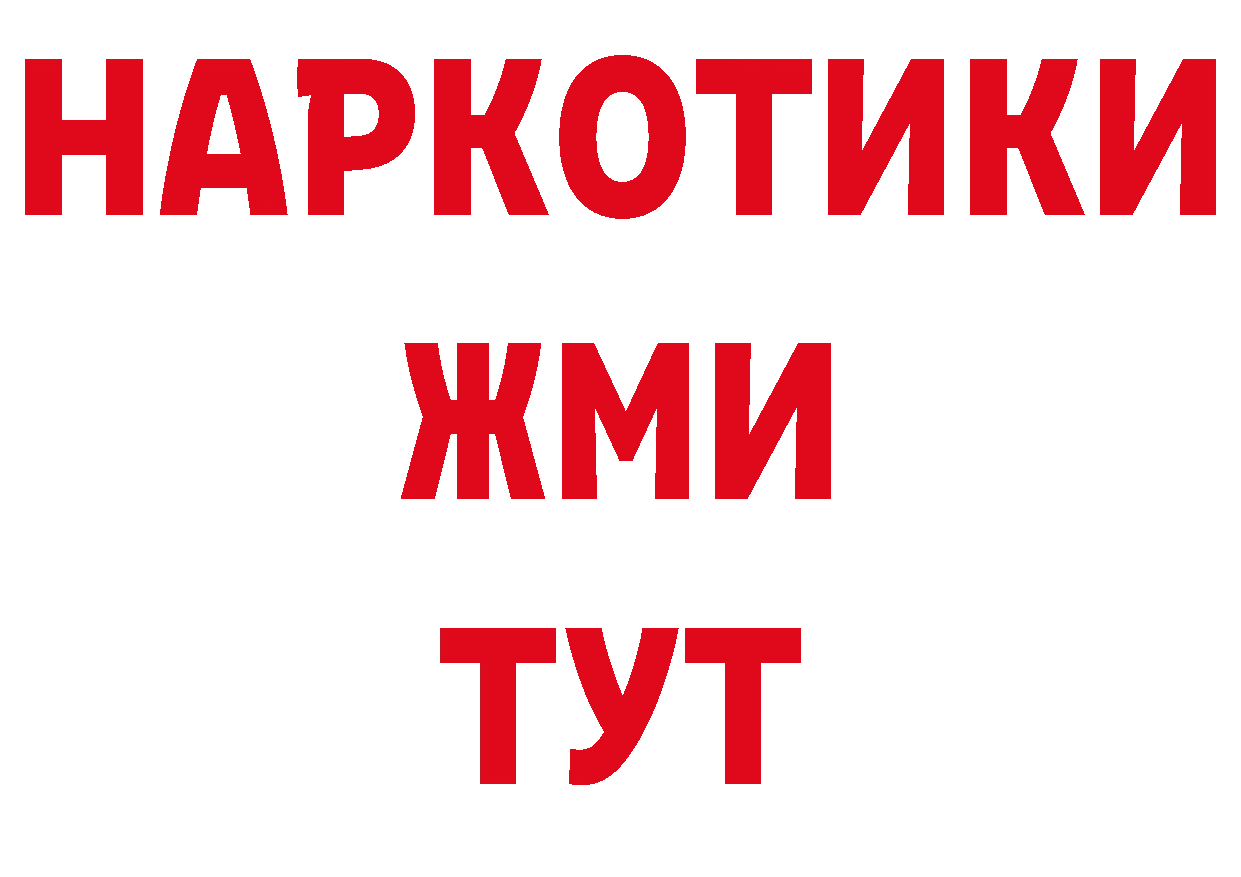 НАРКОТИКИ
ЖМИ
ТУТ